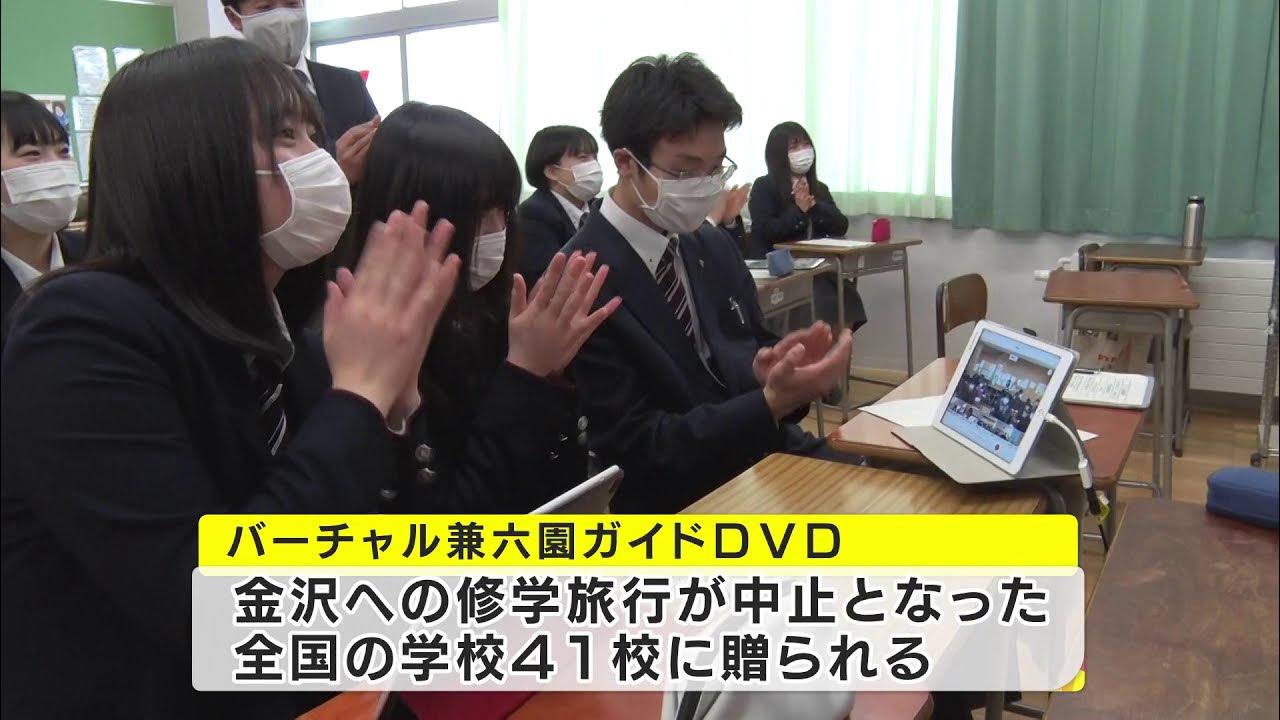 バーチャル兼六園ガイドＤＶＤ

金沢への修学旅行が中止となった
全国の学校４１校に贈られる